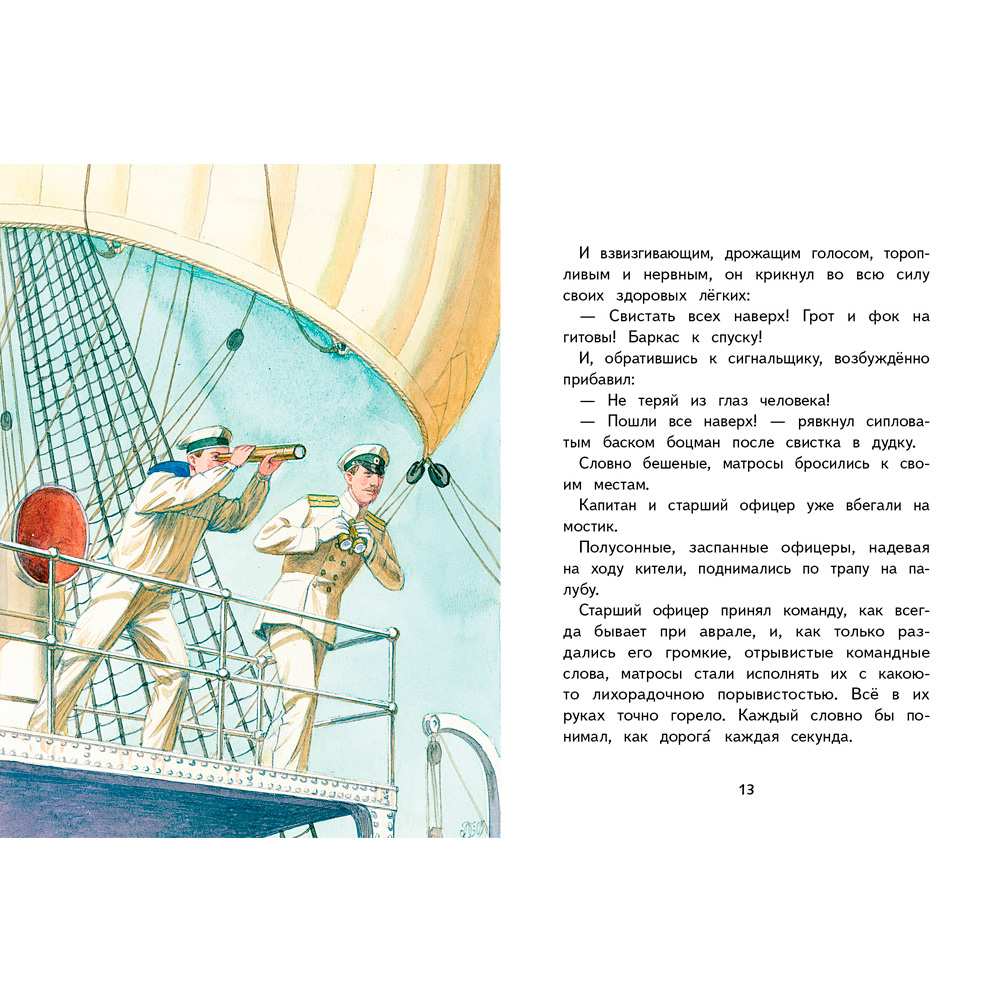 И взвизгивающим, дрожащим голосом, торопливым и нервным, он крикнул во всю силу своих здоровых лёгких:

— Свистать всех наверх! Грот и фок на гитовы! Баркас к спуску!

И, обратившись к сигнальщику, возбуждённо прибавил:

— Не теряй из глаз человека!

— Пошли все наверх! — рявкнул сипловатым баском боцман после свистка в дудку.

Словно бешеные, матросы бросились к своим местам.

Капитан и старший офицер уже вбегали на мостик.

Полусонные, заспанные офицеры, надевая на ходу кители, поднимались по трапу на палубу.

Старший офицер принял команду, как всегда бывает при аврале, и, как только раздались его громкие, отрывистые командные слова, матросы стали исполнять их с какою-то лихорадочною порывистостью. Всё в их руках точно горело. Каждый словно бы понимал, как дорога́ каждая секунда.

13